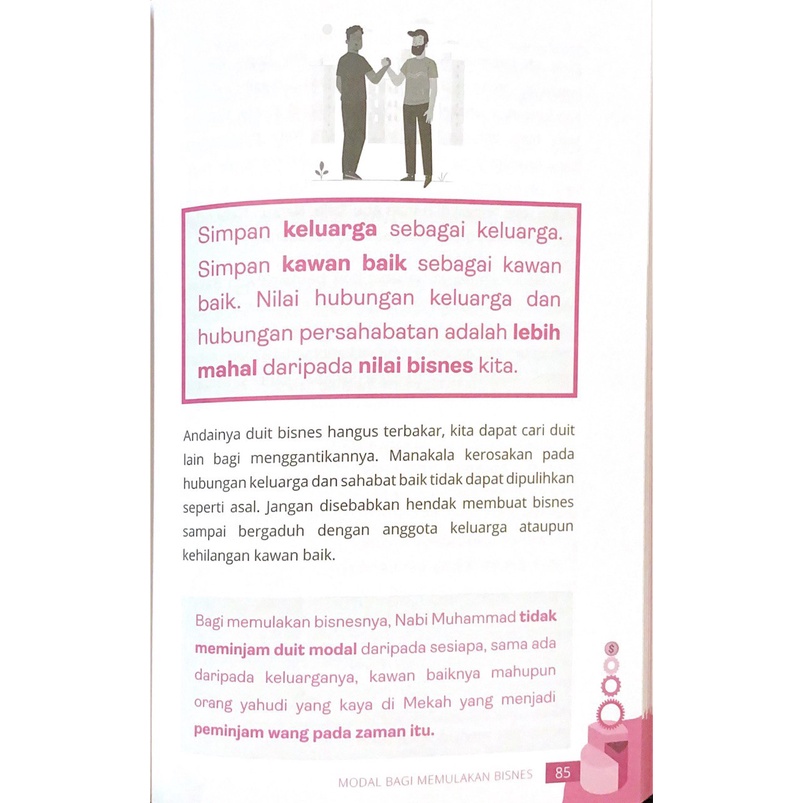 Simpan keluarga sebagai keluarga. Simpan kawan baik sebagai kawan baik. Nilai hubungan keluarga dan hubungan persahabatan adalah lebih mahal daripada nilai bisnes kita.

Andainya duit bisnes hangus terbakar, kita dapat cari duit lain bagi menggantikannya. Manakala kerosakan pada hubungan keluarga dan sahabat baik tidak dapat dipulihkan seperti asal. Jangan disebabkan hendak membuat bisnes sampai bergaduh dengan anggota keluarga ataupun kehilangan kawan baik.

Bagi memulakan bisnesnya, Nabi Muhammad tidak meminjam duit modal daripada sesiapa, sama ada daripada keluarganya, kawan baiknya mahupun orang yahudi yang kaya di Mekah yang menjadi peminjam wang pada zaman itu.

MODAL BAGI MEMULAKAN BISNES 85